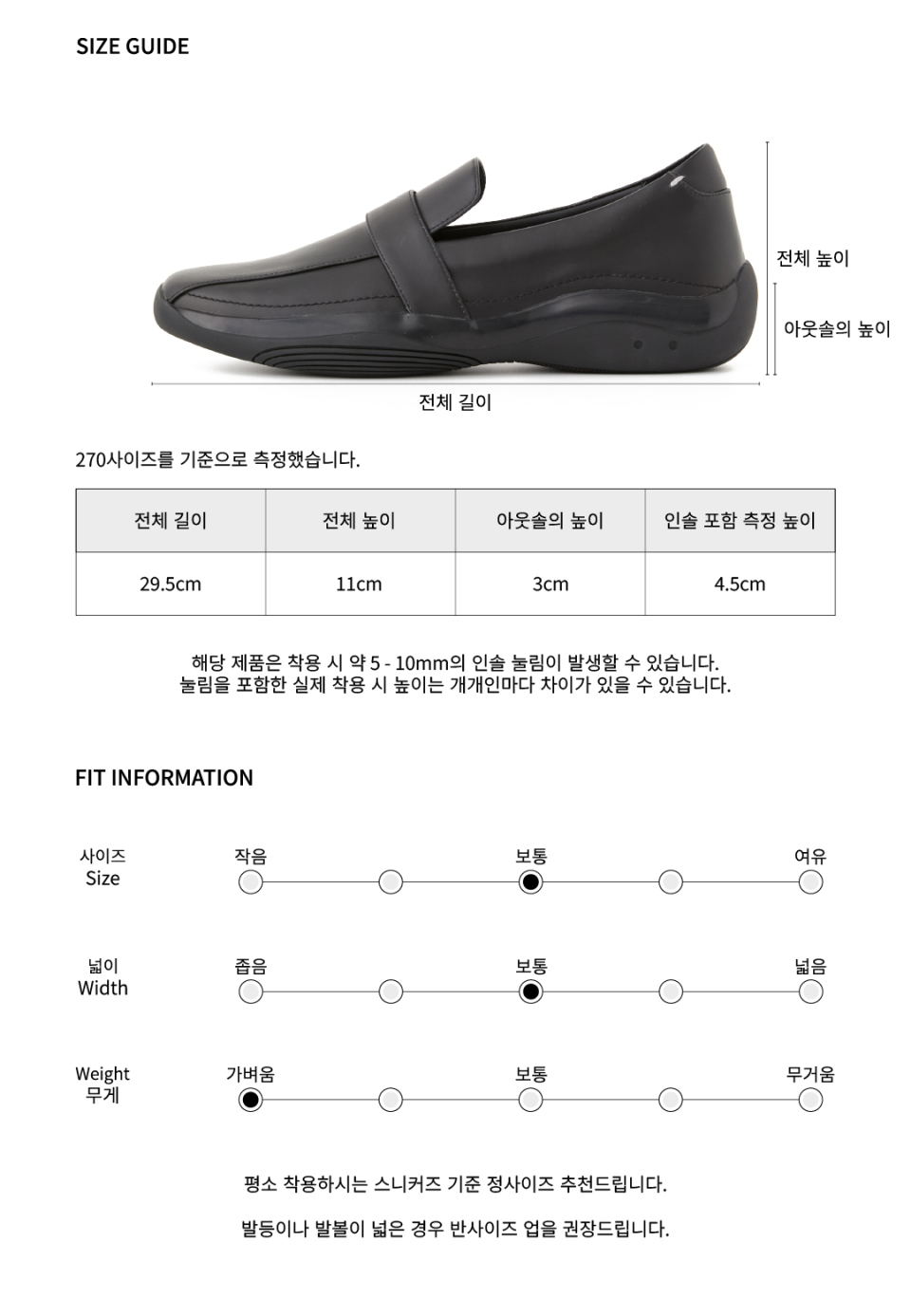 SIZE GUIDE

전체 높이

아웃솔의 높이

전체 길이

270사이즈를 기준으로 측정했습니다.

| 전체 길이 | 전체 높이 | 아웃솔의 높이 | 인솔 포함 측정 높이 |
|---|---|---|---|
| 29.5cm | 11cm | 3cm | 4.5cm |

해당 제품은 착용 시 약 5 - 10mm의 인솔 눌림이 발생할 수 있습니다.
눌림을 포함한 실제 착용 시 높이는 개개인마다 차이가 있을 수 있습니다.

FIT INFORMATION

사이즈
Size

작음

보통

여유

넓이
Width

좁음

보통

넓음

Weight
무게

가벼움

보통

무거움

평소 착용하시는 스니커즈 기준 정사이즈 추천드립니다.

발등이나 발볼이 넓은 경우 반사이즈 업을 권장드립니다.